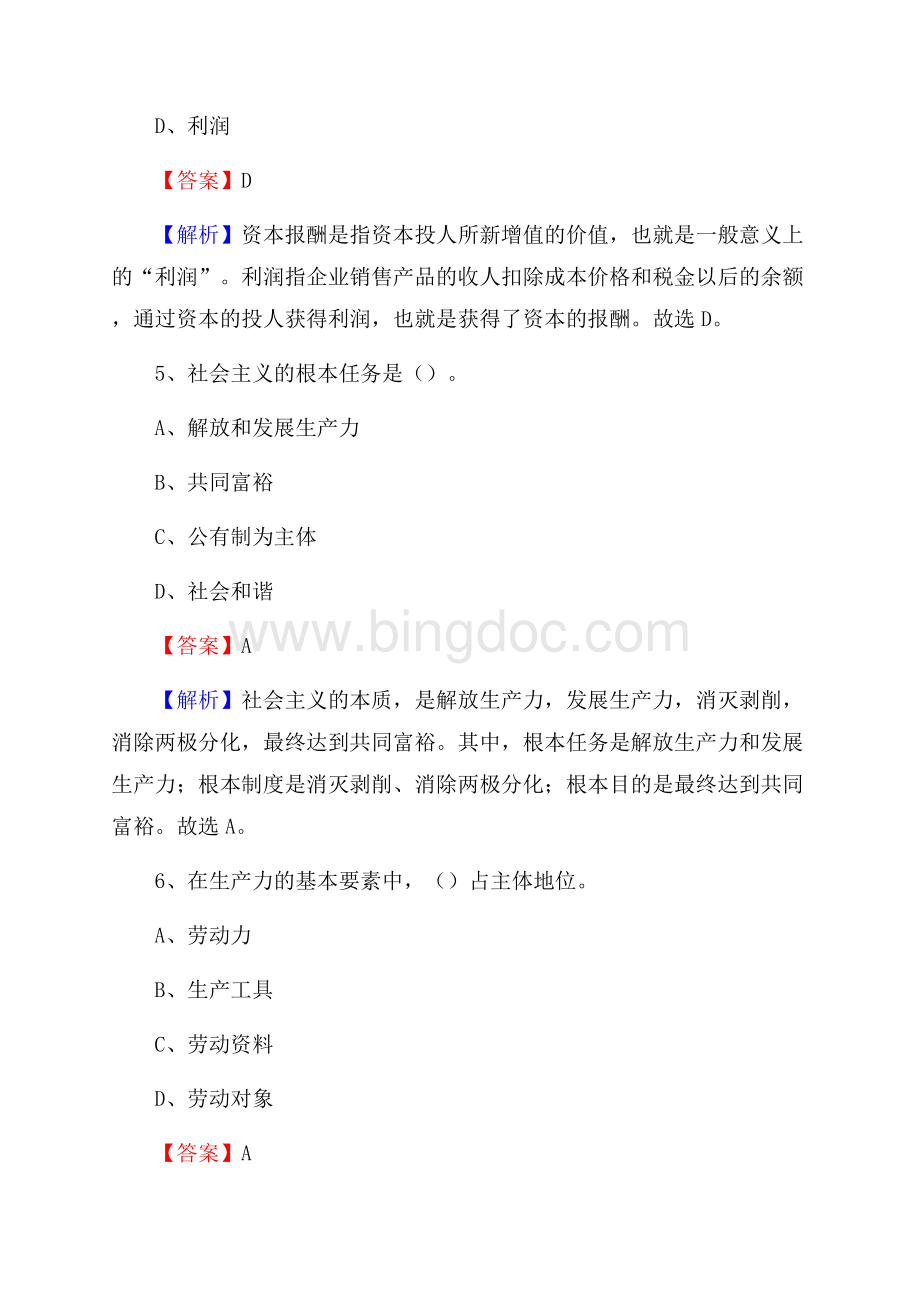 D、利润

【答案】D

【解析】资本报酬是指资本投人所新增值的价值，也就是一般意义上的“利润”。利润指企业销售产品的收人扣除成本价格和税金以后的余额，通过资本的投人获得利润，也就是获得了资本的报酬。故选D。

5、社会主义的根本任务是（）。

A、解放和发展生产力

B、共同富裕

C、公有制为主体

D、社会和谐

【答案】A

www.bingdoc.com

【解析】社会主义的本质，是解放生产力，发展生产力，消灭剥削，消除两极分化，最终达到共同富裕。其中，根本任务是解放生产力和发展生产力；根本制度是消灭剥削、消除两极分化；根本目的是最终达到共同富裕。故选A。

6、在生产力的基本要素中，（）占主体地位。

A、劳动力

B、生产工具

C、劳动资料

D、劳动对象

【答案】A